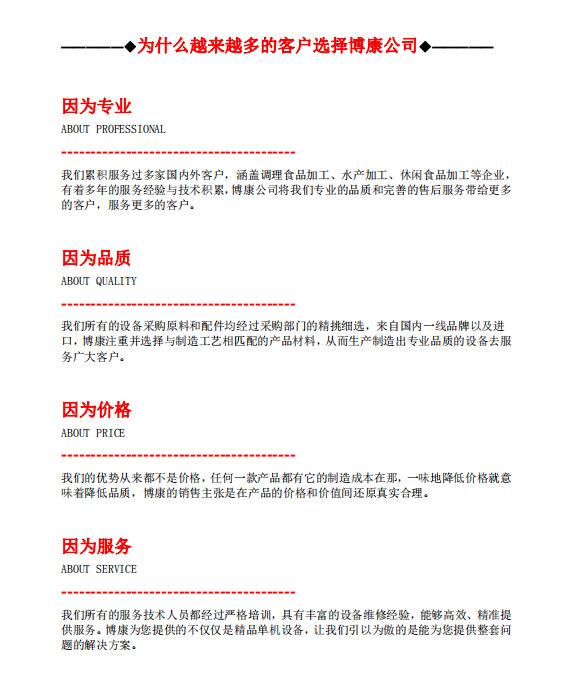 ————◆为什么越来越多的客户选择博康公司◆————

因为专业
ABOUT PROFESSIONAL

----------------------------------------

我们累积服务过多家国内外客户，涵盖调理食品加工、水产加工、休闲食品加工等企业，有着多年的服务经验与技术积累，博康公司将我们专业的品质和完善的售后服务带给更多的客户，服务更多的客户。

因为品质
ABOUT QUALITY

----------------------------------------

我们所有的设备采购原料和配件均经过采购部门的精挑细选，来自国内一线品牌以及进口，博康注重并选择与制造工艺相匹配的产品材料，从而生产制造出专业品质的设备去服务广大客户。

因为价格
ABOUT PRICE

----------------------------------------

我们的优势从来都不是价格，任何一款产品都有它的制造成本在那，一味地降低价格就意味着降低品质，博康的销售主张是在产品的价格和价值间还原真实合理。

因为服务
ABOUT SERVICE

----------------------------------------

我们所有的服务技术人员都经过严格培训，具有丰富的设备维修经验，能够高效、精准提供服务。博康为您提供的不仅仅是精品单机设备，让我们引以为傲的是能为您提供整套问题的解决方案。